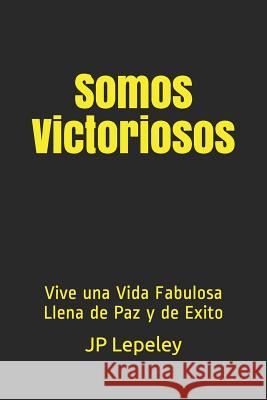 Somos Victoriosos

Vive una Vida Fabulosa Llena de Paz y de Exito

JP Lepeley

Kraina Książek